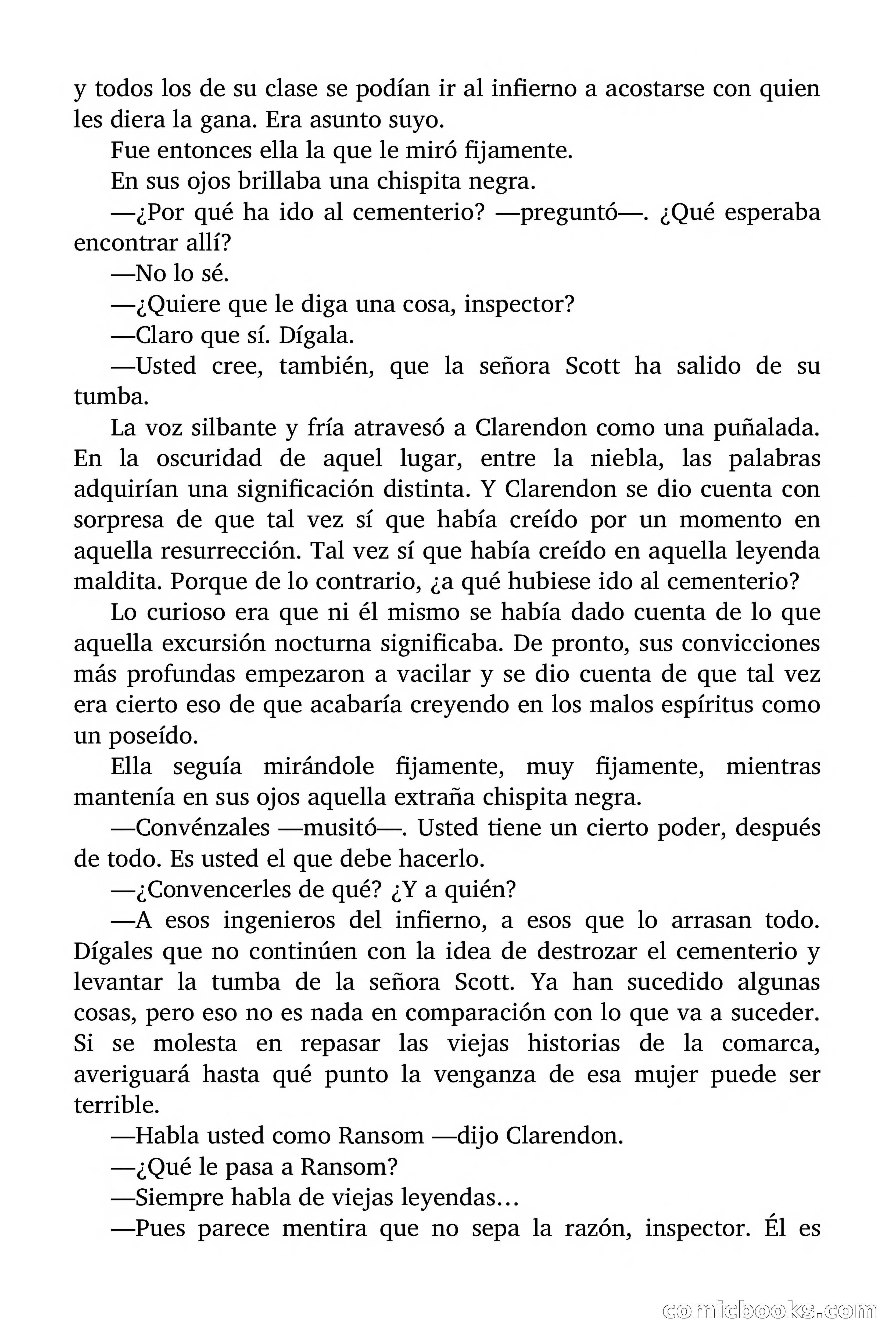 y todos los de su clase se podían ir al infierno a acostarse con quien les diera la gana. Era asunto suyo.

Fue entonces ella la que le miró fijamente.

En sus ojos brillaba una chispita negra.

—¿Por qué ha ido al cementerio? —preguntó—. ¿Qué esperaba encontrar allí?

—No lo sé.

—¿Quiere que le diga una cosa, inspector?

—Claro que sí. Dígala.

—Usted cree, también, que la señora Scott ha salido de su tumba.

La voz silbante y fría atravesó a Clarendon como una puñalada. En la oscuridad de aquel lugar, entre la niebla, las palabras adquirían una significación distinta. Y Clarendon se dio cuenta con sorpresa de que tal vez sí que había creído por un momento en aquella resurrección. Tal vez sí que había creído en aquella leyenda maldita. Porque de lo contrario, ¿a qué hubiese ido al cementerio?

Lo curioso era que ni él mismo se había dado cuenta de lo que aquella excursión nocturna significaba. De pronto, sus convicciones más profundas empezaron a vacilar y se dio cuenta de que tal vez era cierto eso de que acabaría creyendo en los malos espíritus como un poseído.

Ella seguía mirándole fijamente, muy fijamente, mientras mantenía en sus ojos aquella extraña chispita negra.

—Convénzales —musitó—. Usted tiene un cierto poder, después de todo. Es usted el que debe hacerlo.

—¿Convencerles de qué? ¿Y a quién?

—A esos ingenieros del infierno, a esos que lo arrasan todo. Dígales que no continúen con la idea de destrozar el cementerio y levantar la tumba de la señora Scott. Ya han sucedido algunas cosas, pero eso no es nada en comparación con lo que va a suceder. Si se molesta en repasar las viejas historias de la comarca, averiguará hasta qué punto la venganza de esa mujer puede ser terrible.

—Habla usted como Ransom —dijo Clarendon.

—¿Qué le pasa a Ransom?

—Siempre habla de viejas leyendas…

—Pues parece mentira que no sepa la razón, inspector. Él es

comicbooks.com